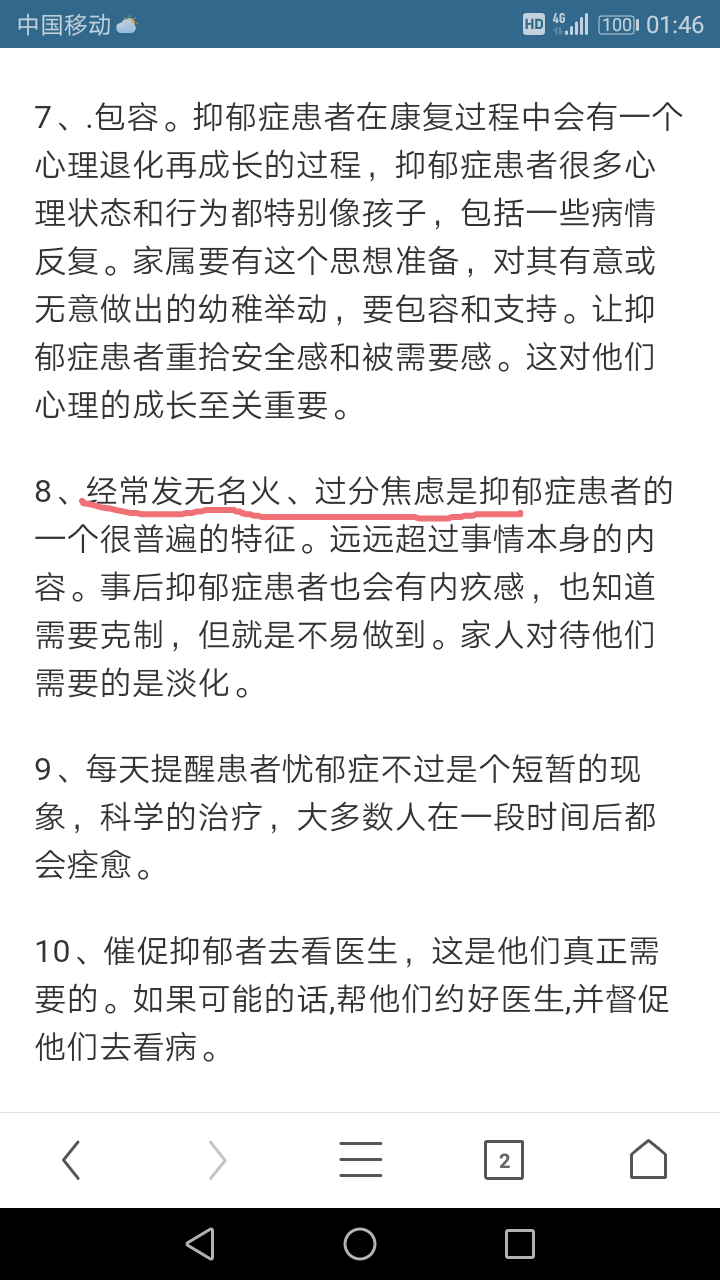 中国移动 HD 4G 100 01:46

7、.包容。抑郁症患者在康复过程中会有一个心理退化再成长的过程，抑郁症患者很多心理状态和行为都特别像孩子，包括一些病情反复。家属要有这个思想准备，对其有意或无意做出的幼稚举动，要包容和支持。让抑郁症患者重拾安全感和被需要感。这对他们心理的成长至关重要。

8、经常发无名火、过分焦虑是抑郁症患者的一个很普遍的特征。远远超过事情本身的内容。事后抑郁症患者也会有内疚感，也知道需要克制，但就是不易做到。家人对待他们需要的是淡化。

9、每天提醒患者忧郁症不过是个短暂的现象，科学的治疗，大多数人在一段时间后都会痊愈。

10、催促抑郁者去看医生，这是他们真正需要的。如果可能的话,帮他们约好医生,并督促他们去看病。

2